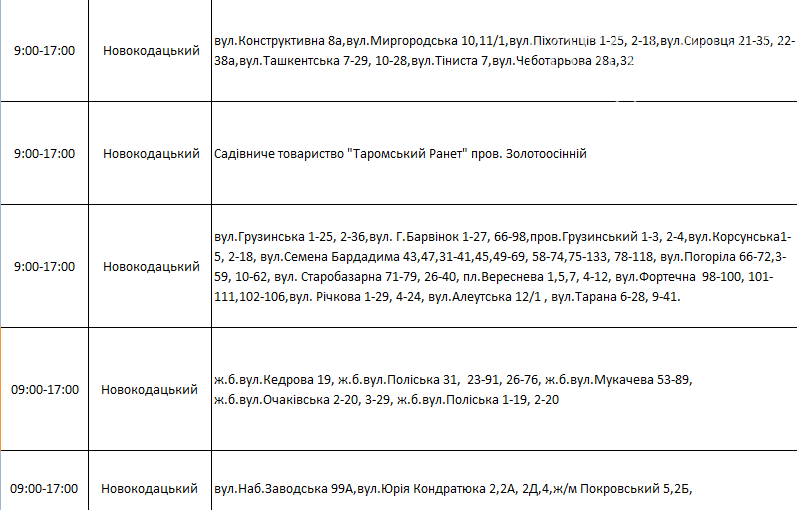 | 9:00-17:00 | Новокодацький | вул.Конструктивна 8а,вул.Миргородська 10,11/1,вул.Піхотинців 1-25, 2-18,вул.Сировця 21-35, 22-38а,вул.Ташкентська 7-29, 10-28,вул.Тіниста 7,вул.Чеботарьова 28а,32 |
|---|---|---|
| 9:00-17:00 | Новокодацький | Садівниче товариство "Таромський Ранет" пров. Золотоосінній |
| 9:00-17:00 | Новокодацький | вул.Грузинська 1-25, 2-36,вул. Г.Барвінок 1-27, 66-98,пров.Грузинський 1-3, 2-4,вул.Корсунська1-5, 2-18, вул.Семена Бардадима 43,47,31-41,45,49-69, 58-74,75-133, 78-118, вул.Погоріла 66-72,3-59, 10-62, вул. Старобазарна 71-79, 26-40, пл.Вереснева 1,5,7, 4-12, вул.Фортечна 98-100, 101-111,102-106,вул. Річкова 1-29, 4-24, вул.Алеутська 12/1 , вул.Тарана 6-28, 9-41. |
| 09:00-17:00 | Новокодацький | ж.б.вул.Кедрова 19, ж.б.вул.Поліська 31, 23-91, 26-76, ж.б.вул.Мукачева 53-89, ж.б.вул.Очаківська 2-20, 3-29, ж.б.вул.Поліська 1-19, 2-20 |
| 09:00-17:00 | Новокодацький | вул.Наб.Заводська 99А,вул.Юрія Кондратюка 2,2А, 2Д,4,ж/м Покровський 5,2Б, |